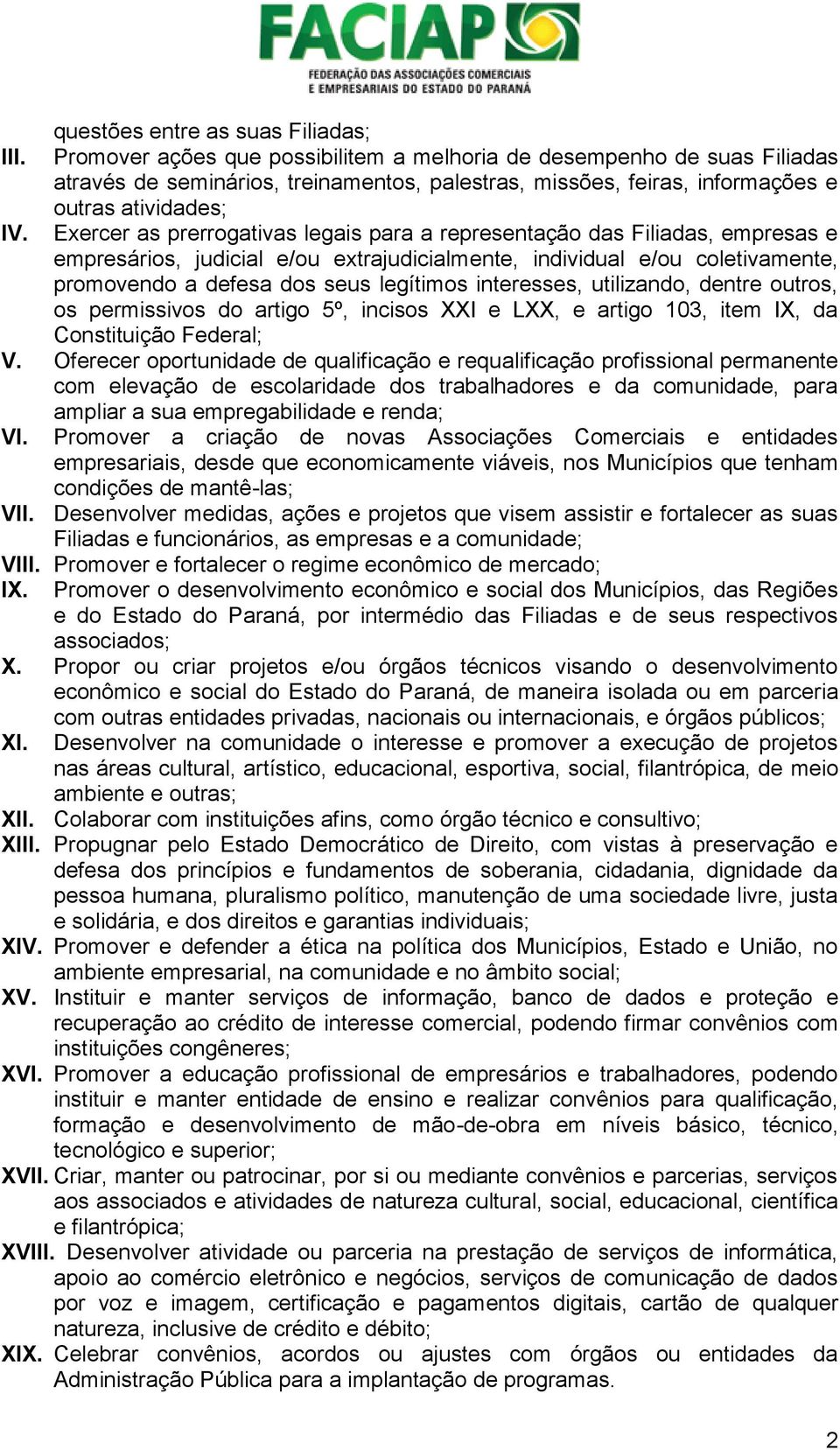 FACIAP
FEDERAÇÃO DAS ASSOCIAÇÕES COMERCIAIS E EMPRESARIAIS DO ESTADO DO PARANÁ

questões entre as suas Filiadas;

III. Promover ações que possibilitem a melhoria de desempenho de suas Filiadas através de seminários, treinamentos, palestras, missões, feiras, informações e outras atividades;

IV. Exercer as prerrogativas legais para a representação das Filiadas, empresas e empresários, judicial e/ou extrajudicialmente, individual e/ou coletivamente, promovendo a defesa dos seus legítimos interesses, utilizando, dentre outros, os permissivos do artigo 5º, incisos XXI e LXX, e artigo 103, item IX, da Constituição Federal;

V. Oferecer oportunidade de qualificação e requalificação profissional permanente com elevação de escolaridade dos trabalhadores e da comunidade, para ampliar a sua empregabilidade e renda;

VI. Promover a criação de novas Associações Comerciais e entidades empresariais, desde que economicamente viáveis, nos Municípios que tenham condições de mantê-las;

VII. Desenvolver medidas, ações e projetos que visem assistir e fortalecer as suas Filiadas e funcionários, as empresas e a comunidade;

VIII. Promover e fortalecer o regime econômico de mercado;

IX. Promover o desenvolvimento econômico e social dos Municípios, das Regiões e do Estado do Paraná, por intermédio das Filiadas e de seus respectivos associados;

X. Propor ou criar projetos e/ou órgãos técnicos visando o desenvolvimento econômico e social do Estado do Paraná, de maneira isolada ou em parceria com outras entidades privadas, nacionais ou internacionais, e órgãos públicos;

XI. Desenvolver na comunidade o interesse e promover a execução de projetos nas áreas cultural, artístico, educacional, esportiva, social, filantrópica, de meio ambiente e outras;

XII. Colaborar com instituições afins, como órgão técnico e consultivo;

XIII. Propugnar pelo Estado Democrático de Direito, com vistas à preservação e defesa dos princípios e fundamentos de soberania, cidadania, dignidade da pessoa humana, pluralismo político, manutenção de uma sociedade livre, justa e solidária, e dos direitos e garantias individuais;

XIV. Promover e defender a ética na política dos Municípios, Estado e União, no ambiente empresarial, na comunidade e no âmbito social;

XV. Instituir e manter serviços de informação, banco de dados e proteção e recuperação ao crédito de interesse comercial, podendo firmar convênios com instituições congêneres;

XVI. Promover a educação profissional de empresários e trabalhadores, podendo instituir e manter entidade de ensino e realizar convênios para qualificação, formação e desenvolvimento de mão-de-obra em níveis básico, técnico, tecnológico e superior;

XVII. Criar, manter ou patrocinar, por si ou mediante convênios e parcerias, serviços aos associados e atividades de natureza cultural, social, educacional, científica e filantrópica;

XVIII. Desenvolver atividade ou parceria na prestação de serviços de informática, apoio ao comércio eletrônico e negócios, serviços de comunicação de dados por voz e imagem, certificação e pagamentos digitais, cartão de qualquer natureza, inclusive de crédito e débito;

XIX. Celebrar convênios, acordos ou ajustes com órgãos ou entidades da Administração Pública para a implantação de programas.

2